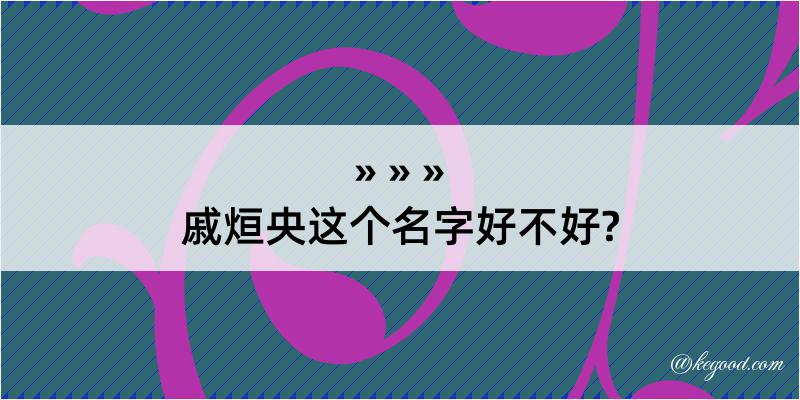 » » »
戚烜央这个名字好不好?

@kegood.com